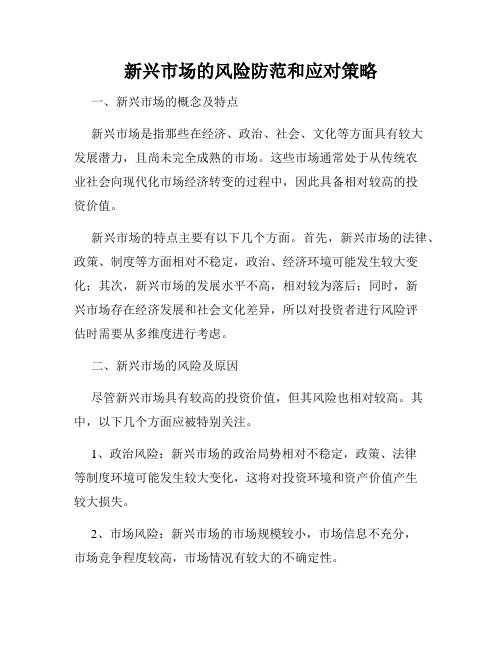 新兴市场的风险防范和应对策略

一、新兴市场的概念及特点

新兴市场是指那些在经济、政治、社会、文化等方面具有较大发展潜力，且尚未完全成熟的市场。这些市场通常处于从传统农业社会向现代化市场经济转变的过程中，因此具备相对较高的投资价值。

新兴市场的特点主要有以下几个方面。首先，新兴市场的法律、政策、制度等方面相对不稳定，政治、经济环境可能发生较大变化；其次，新兴市场的发展水平不高，相对较为落后；同时，新兴市场存在经济发展和社会文化差异，所以对投资者进行风险评估时需要从多维度进行考虑。

二、新兴市场的风险及原因

尽管新兴市场具有较高的投资价值，但其风险也相对较高。其中，以下几个方面应被特别关注。

1、政治风险：新兴市场的政治局势相对不稳定，政策、法律等制度环境可能发生较大变化，这将对投资环境和资产价值产生较大损失。

2、市场风险：新兴市场的市场规模较小，市场信息不充分，市场竞争程度较高，市场情况有较大的不确定性。